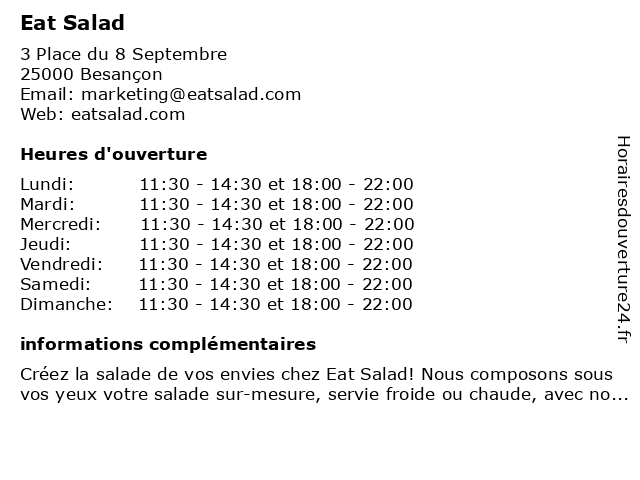 Eat Salad

3 Place du 8 Septembre
25000 Besançon
Email: marketing@eatsalad.com
Web: eatsalad.com

Heures d'ouverture

| | |
|---|---|
| Lundi: | 11:30 - 14:30 et 18:00 - 22:00 |
| Mardi: | 11:30 - 14:30 et 18:00 - 22:00 |
| Mercredi: | 11:30 - 14:30 et 18:00 - 22:00 |
| Jeudi: | 11:30 - 14:30 et 18:00 - 22:00 |
| Vendredi: | 11:30 - 14:30 et 18:00 - 22:00 |
| Samedi: | 11:30 - 14:30 et 18:00 - 22:00 |
| Dimanche: | 11:30 - 14:30 et 18:00 - 22:00 |

informations complémentaires

Créez la salade de vos envies chez Eat Salad! Nous composons sous vos yeux votre salade sur-mesure, servie froide ou chaude, avec no...

Horairesdouverture24.fr